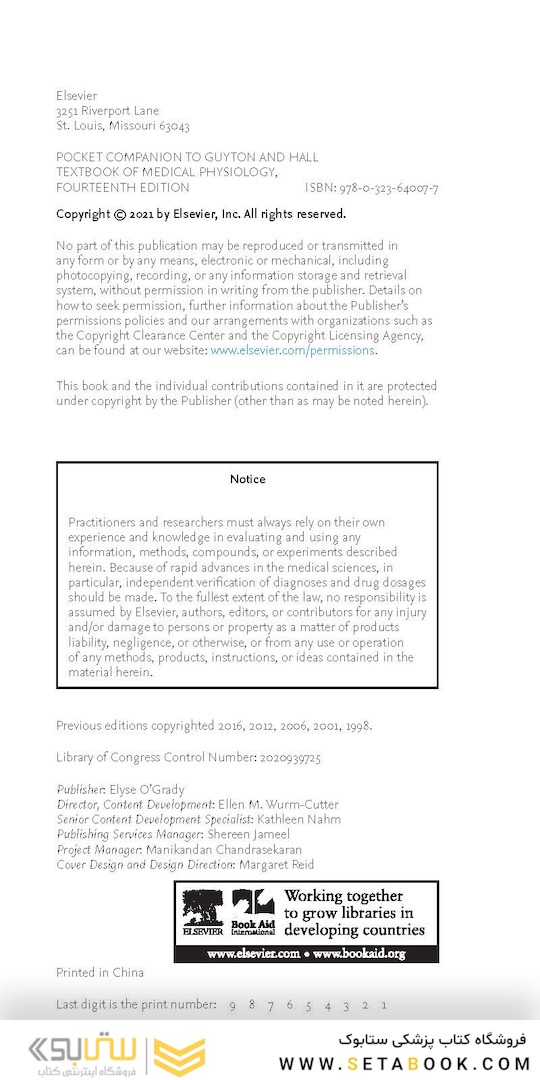 Elsevier
3251 Riverport Lane
St. Louis, Missouri 63043

POCKET COMPANION TO GUYTON AND HALL TEXTBOOK OF MEDICAL PHYSIOLOGY, FOURTEENTH EDITION ISBN: 978-0-323-64007-7

Copyright © 2021 by Elsevier, Inc. All rights reserved.

No part of this publication may be reproduced or transmitted in any form or by any means, electronic or mechanical, including photocopying, recording, or any information storage and retrieval system, without permission in writing from the publisher. Details on how to seek permission, further information about the Publisher's permissions policies and our arrangements with organizations such as the Copyright Clearance Center and the Copyright Licensing Agency, can be found at our website: www.elsevier.com/permissions.

This book and the individual contributions contained in it are protected under copyright by the Publisher (other than as may be noted herein).

Notice

Practitioners and researchers must always rely on their own experience and knowledge in evaluating and using any information, methods, compounds, or experiments described herein. Because of rapid advances in the medical sciences, in particular, independent verification of diagnoses and drug dosages should be made. To the fullest extent of the law, no responsibility is assumed by Elsevier, authors, editors, or contributors for any injury and/or damage to persons or property as a matter of products liability, negligence, or otherwise, or from any use or operation of any methods, products, instructions, or ideas contained in the material herein.

Previous editions copyrighted 2016, 2012, 2006, 2001, 1998.

Library of Congress Control Number: 2020939725

Publisher: Elyse O'Grady
Director, Content Development: Ellen M. Wurm-Cutter
Senior Content Development Specialist: Kathleen Nahm
Publishing Services Manager: Shereen Jameel
Project Manager: Manikandan Chandrasekaran
Cover Design and Design Direction: Margaret Reid

ELSEVIER Book Aid International Working together to grow libraries in developing countries
www.elsevier.com • www.bookaid.org

Printed in China

Last digit is the print number: 9 8 7 6 5 4 3 2 1

ستابوک فروشگاه اینترنتی کتاب
فروشگاه کتاب پزشکی ستابوک
WWW.SETABOOK.COM